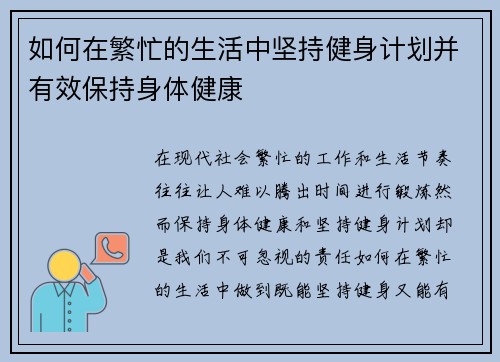 如何在繁忙的生活中坚持健身计划并有效保持身体健康

在现代社会繁忙的工作和生活节奏往往让人难以腾出时间进行锻炼然而保持身体健康和坚持健身计划却是我们不可忽视的责任如何在繁忙的生活中做到既能坚持健身又能有